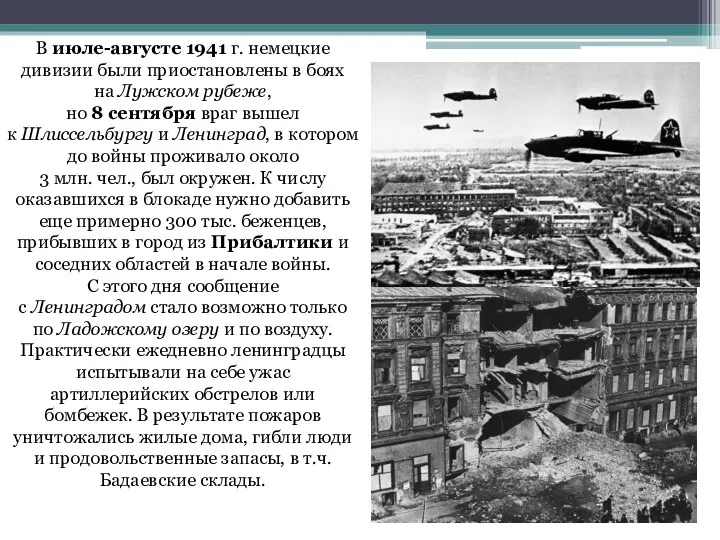 В июле-августе 1941 г. немецкие дивизии были приостановлены в боях на Лужском рубеже, но 8 сентября враг вышел к Шлиссельбургу и Ленинград, в котором до войны проживало около 3 млн. чел., был окружен. К числу оказавшихся в блокаде нужно добавить еще примерно 300 тыс. беженцев, прибывших в город из Прибалтики и соседних областей в начале войны. С этого дня сообщение с Ленинградом стало возможно только по Ладожскому озеру и по воздуху. Практически ежедневно ленинградцы испытывали на себе ужас артиллерийских обстрелов или бомбежек. В результате пожаров уничтожались жилые дома, гибли люди и продовольственные запасы, в т.ч. Бадаевские склады.